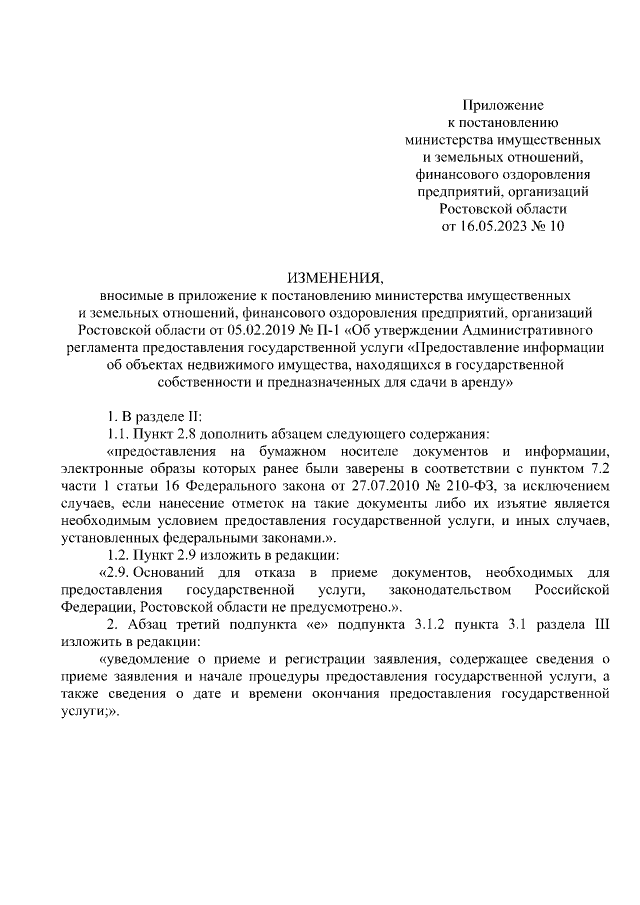 Приложение
к постановлению
министерства имущественных
и земельных отношений,
финансового оздоровления
предприятий, организаций
Ростовской области
от 16.05.2023 № 10

ИЗМЕНЕНИЯ,
вносимые в приложение к постановлению министерства имущественных и земельных отношений, финансового оздоровления предприятий, организаций Ростовской области от 05.02.2019 № П-1 «Об утверждении Административного регламента предоставления государственной услуги «Предоставление информации об объектах недвижимого имущества, находящихся в государственной собственности и предназначенных для сдачи в аренду»

1. В разделе II:

1.1. Пункт 2.8 дополнить абзацем следующего содержания:

«предоставления на бумажном носителе документов и информации, электронные образы которых ранее были заверены в соответствии с пунктом 7.2 части 1 статьи 16 Федерального закона от 27.07.2010 № 210-ФЗ, за исключением случаев, если нанесение отметок на такие документы либо их изъятие является необходимым условием предоставления государственной услуги, и иных случаев, установленных федеральными законами.».

1.2. Пункт 2.9 изложить в редакции:

«2.9. Оснований для отказа в приеме документов, необходимых для предоставления государственной услуги, законодательством Российской Федерации, Ростовской области не предусмотрено.».

2. Абзац третий подпункта «е» подпункта 3.1.2 пункта 3.1 раздела III изложить в редакции:

«уведомление о приеме и регистрации заявления, содержащее сведения о приеме заявления и начале процедуры предоставления государственной услуги, а также сведения о дате и времени окончания предоставления государственной услуги;».